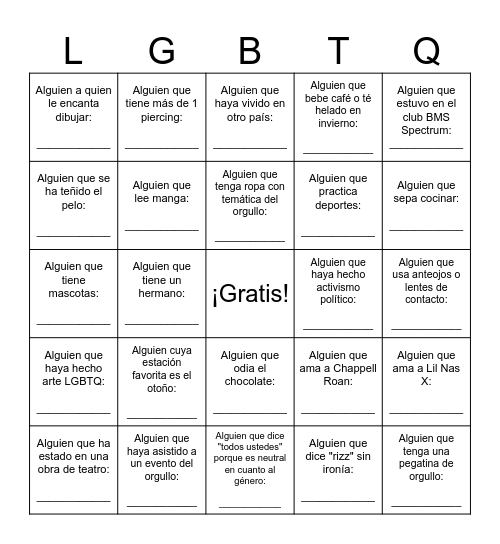 | L | G | B | T | Q |
|---|---|---|---|---|
| Alguien a quien le encanta dibujar: ___________ | Alguien que tiene más de 1 piercing: ___________ | Alguien que haya vivido en otro país: ___________ | Alguien que bebe café o té helado en invierno: ___________ | Alguien que estuvo en el club BMS Spectrum: ___________ |
| Alguien que se ha teñido el pelo: ___________ | Alguien que lee manga: ___________ | Alguien que tenga ropa con temática del orgullo: ___________ | Alguien que practica deportes: ___________ | Alguien que sepa cocinar: ___________ |
| Alguien que tiene mascotas: ___________ | Alguien que tiene un hermano: ___________ | ¡Gratis! | Alguien que haya hecho activismo político: ___________ | Alguien que usa anteojos o lentes de contacto: ___________ |
| Alguien que haya hecho arte LGBTQ: ___________ | Alguien cuya estación favorita es el otoño: ___________ | Alguien que odia el chocolate: ___________ | Alguien que ama a Chappell Roan: ___________ | Alguien que ama a Lil Nas X: ___________ |
| Alguien que ha estado en una obra de teatro: ___________ | Alguien que haya asistido a un evento del orgullo: ___________ | Alguien que dice "todos ustedes" porque es neutral en cuanto al género: ___________ | Alguien que dice "rizz" sin ironía: ___________ | Alguien que tenga una pegatina de orgullo: ___________ |